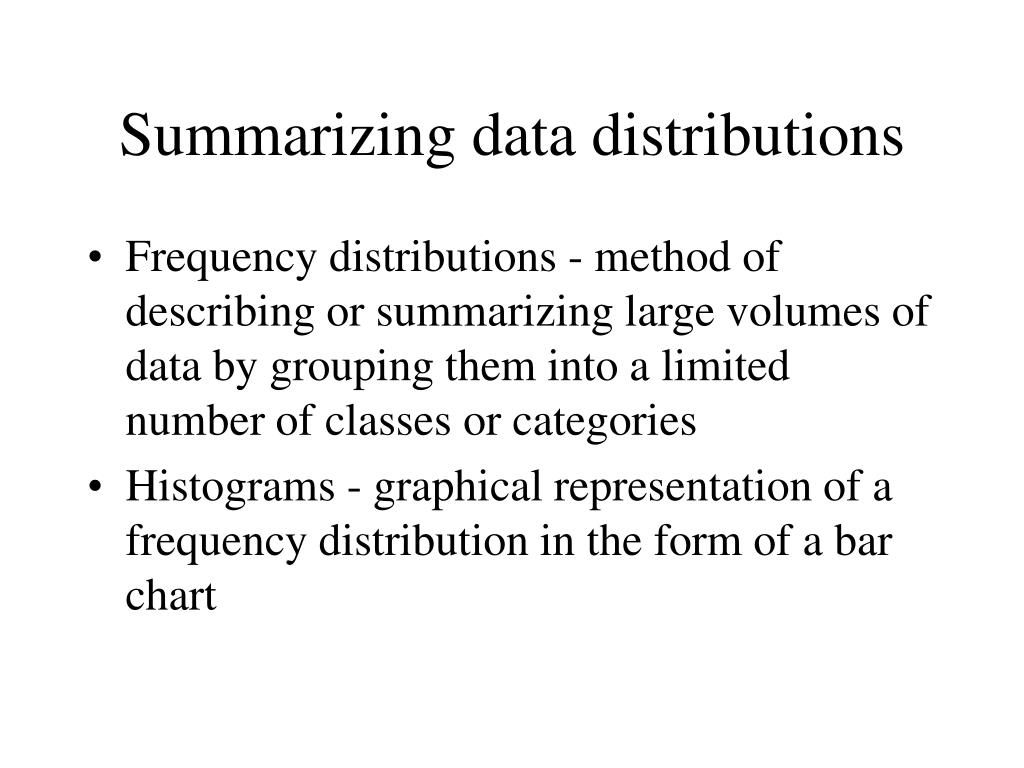 Summarizing data distributions

• Frequency distributions - method of describing or summarizing large volumes of data by grouping them into a limited number of classes or categories

• Histograms - graphical representation of a frequency distribution in the form of a bar chart